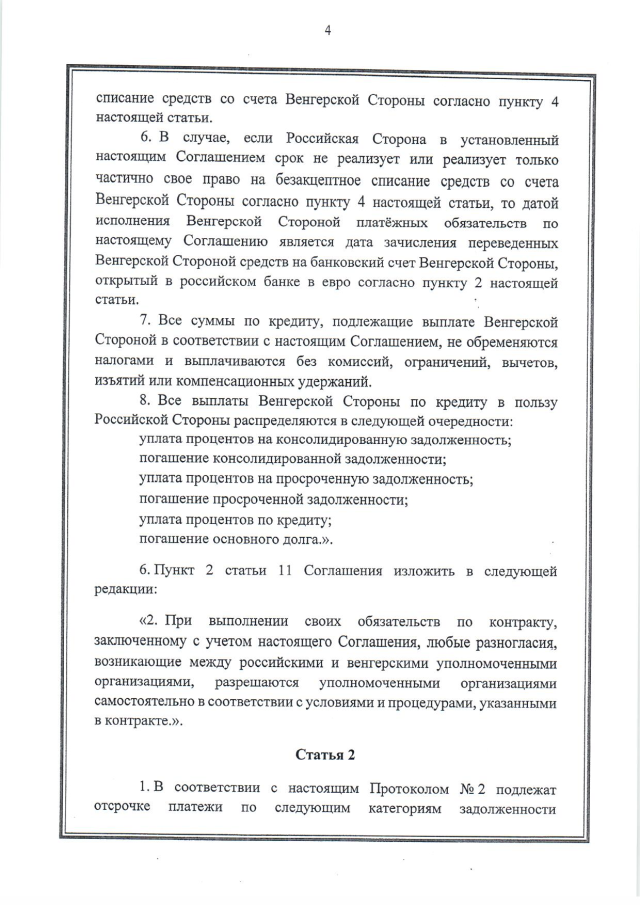 4

списание средств со счета Венгерской Стороны согласно пункту 4 настоящей статьи.

6. В случае, если Российская Сторона в установленный настоящим Соглашением срок не реализует или реализует только частично свое право на безакцептное списание средств со счета Венгерской Стороны согласно пункту 4 настоящей статьи, то датой исполнения Венгерской Стороной платёжных обязательств по настоящему Соглашению является дата зачисления переведенных Венгерской Стороной средств на банковский счет Венгерской Стороны, открытый в российском банке в евро согласно пункту 2 настоящей статьи.

7. Все суммы по кредиту, подлежащие выплате Венгерской Стороной в соответствии с настоящим Соглашением, не обременяются налогами и выплачиваются без комиссий, ограничений, вычетов, изъятий или компенсационных удержаний.

8. Все выплаты Венгерской Стороны по кредиту в пользу Российской Стороны распределяются в следующей очередности:

уплата процентов на консолидированную задолженность;

погашение консолидированной задолженности;

уплата процентов на просроченную задолженность;

погашение просроченной задолженности;

уплата процентов по кредиту;

погашение основного долга.».

6. Пункт 2 статьи 11 Соглашения изложить в следующей редакции:

«2. При выполнении своих обязательств по контракту, заключенному с учетом настоящего Соглашения, любые разногласия, возникающие между российскими и венгерскими уполномоченными организациями, разрешаются уполномоченными организациями самостоятельно в соответствии с условиями и процедурами, указанными в контракте.».

Статья 2

1. В соответствии с настоящим Протоколом № 2 подлежат отсрочке платежи по следующим категориям задолженности